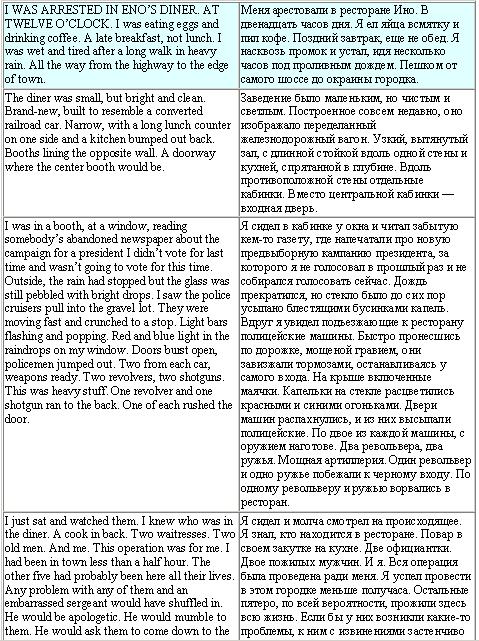 | | |
|---|---|
| I WAS ARRESTED IN ENO'S DINER. AT TWELVE O'CLOCK. I was eating eggs and drinking coffee. A late breakfast, not lunch. I was wet and tired after a long walk in heavy rain. All the way from the highway to the edge of town. | Меня арестовали в ресторане Ино. В двенадцать часов дня. Я ел яйца всмятку и пил кофе. Поздний завтрак, еще не обед. Я насквозь промок и устал, идя несколько часов под проливным дождем. Пешком от самого шоссе до окраины городка. |
| The diner was small, but bright and clean. Brand-new, built to resemble a converted railroad car. Narrow, with a long lunch counter on one side and a kitchen bumped out back. Booths lining the opposite wall. A doorway where the center booth would be. | Заведение было маленьким, но чистым и светлым. Построенное совсем недавно, оно изображало переделанный железнодорожный вагон. Узкий, вытянутый зал, с длинной стойкой вдоль одной стены и кухней, спрятанной в глубине. Вдоль противоположной стены отдельные кабинки. Вместо центральной кабинки — входная дверь. |
| I was in a booth, at a window, reading somebody's abandoned newspaper about the campaign for a president I didn't vote for last time and wasn't going to vote for this time. Outside, the rain had stopped but the glass was still pebbled with bright drops. I saw the police cruisers pull into the gravel lot. They were moving fast and crunched to a stop. Light bars flashing and popping. Red and blue light in the raindrops on my window. Doors burst open, policemen jumped out. Two from each car, weapons ready. Two revolvers, two shotguns. This was heavy stuff. One revolver and one shotgun ran to the back. One of each rushed the door. | Я сидел в кабинке у окна и читал забытую кем-то газету, где напечатали про новую предвыборную кампанию президента, за которого я не голосовал в прошлый раз и не собирался голосовать сейчас. Дождь прекратился, но стекло было до сих пор усыпано блестящими бусинками капель. Вдруг я увидел подъезжающие к ресторану полицейские машины. Быстро пронесшись по дорожке, мощеной гравием, они завизжали тормозами, останавливаясь у самого входа. На крыше включенные маячки. Капельки на стекле расцветились красными и синими огоньками. Двери машин распахнулись, и из них высыпали полицейские. По двое из каждой машины, с оружием наготове. Два револьвера, два ружья. Мощная артиллерия. Один револьвер и одно ружье побежали к черному входу. По одному револьверу и ружью ворвались в ресторан. |
| I just sat and watched them. I knew who was in the diner. A cook in back. Two waitresses. Two old men. And me. This operation was for me. I had been in town less than a half hour. The other five had probably been here all their lives. Any problem with any of them and an embarrassed sergeant would have shuffled in. He would be apologetic. He would mumble to them. He would ask them to come down to the | Я сидел и молча смотрел на происходящее. Я знал, кто находится в ресторане. Повар в своем закутке на кухне. Две официантки. Двое пожилых мужчин. И я. Вся операция была проведена ради меня. Я успел провести в этом городке меньше получаса. Остальные пятеро, по всей вероятности, прожили здесь всю жизнь. Если бы у них возникли какие-то проблемы, к ним с извинениями застенчиво |